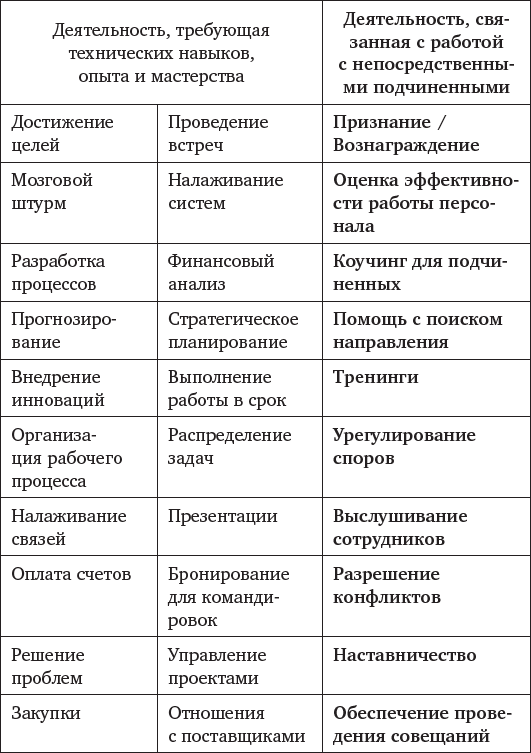 | Деятельность, требующая технических навыков, опыта и мастерства | | Деятельность, связанная с работой с непосредственными подчиненными |
|---|---|---|
| Достижение целей | Проведение встреч | Признание / Вознаграждение |
| Мозговой штурм | Налаживание систем | Оценка эффективности работы персонала |
| Разработка процессов | Финансовый анализ | Коучинг для подчиненных |
| Прогнозирование | Стратегическое планирование | Помощь с поиском направления |
| Внедрение инноваций | Выполнение работы в срок | Тренинги |
| Организация рабочего процесса | Распределение задач | Урегулирование споров |
| Налаживание связей | Презентации | Выслушивание сотрудников |
| Оплата счетов | Бронирование для командировок | Разрешение конфликтов |
| Решение проблем | Управление проектами | Наставничество |
| Закупки | Отношения с поставщиками | Обеспечение проведения совещаний |